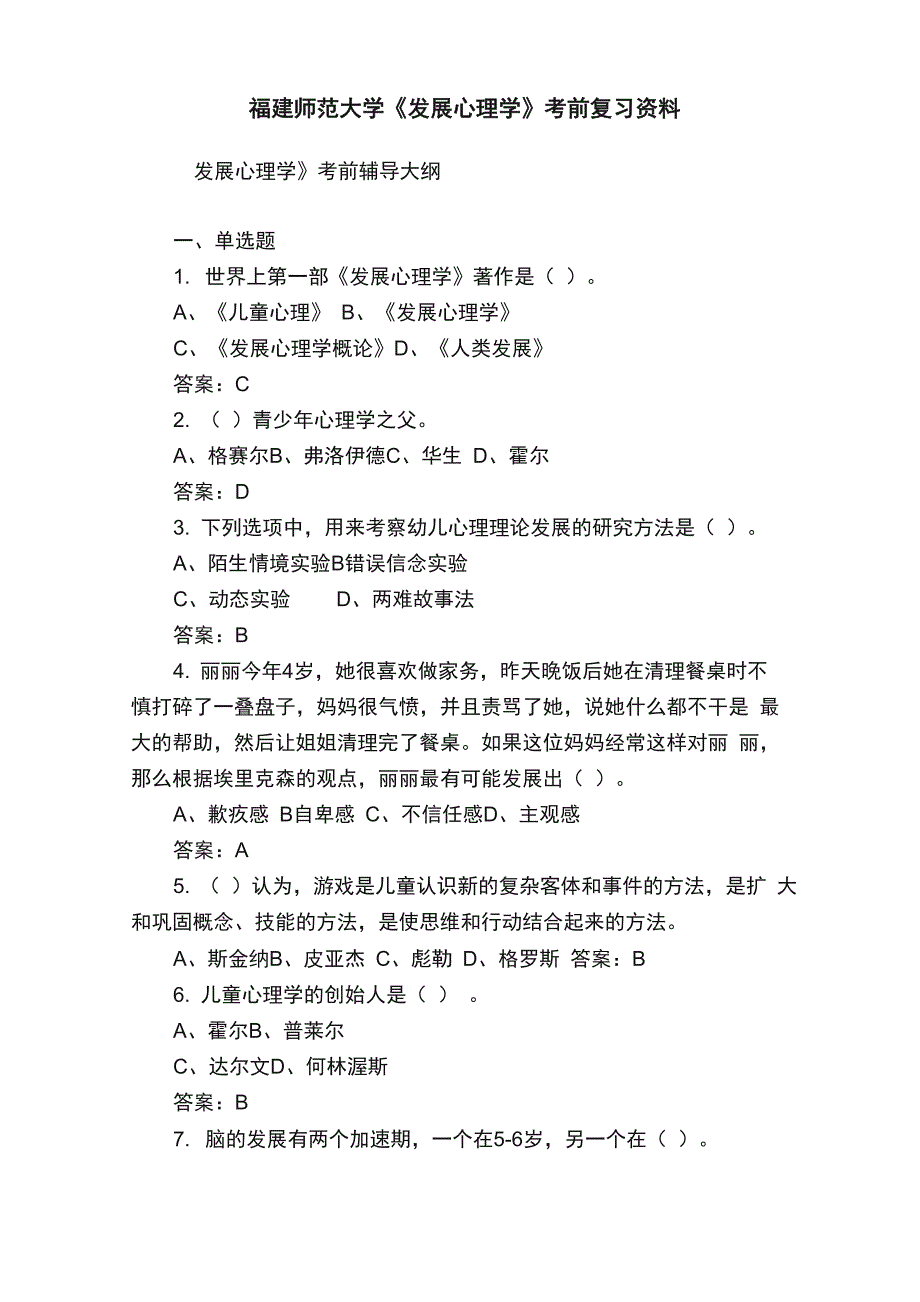 福建师范大学《发展心理学》考前复习资料

发展心理学》考前辅导大纲

一、单选题

1. 世界上第一部《发展心理学》著作是（ ）。

A、《儿童心理》 B、《发展心理学》

C、《发展心理学概论》D、《人类发展》

答案：C

2. （ ）青少年心理学之父。

A、格赛尔B、弗洛伊德C、华生 D、霍尔

答案：D

3. 下列选项中，用来考察幼儿心理理论发展的研究方法是（ ）。

A、陌生情境实验B错误信念实验

C、动态实验 D、两难故事法

答案：B

4. 丽丽今年4岁，她很喜欢做家务，昨天晚饭后她在清理餐桌时不慎打碎了一叠盘子，妈妈很气愤，并且责骂了她，说她什么都不干是 最大的帮助，然后让姐姐清理完了餐桌。如果这位妈妈经常这样对丽 丽，那么根据埃里克森的观点，丽丽最有可能发展出（ ）。

A、歉疚感 B自卑感 C、不信任感D、主观感

答案：A

5. （ ）认为，游戏是儿童认识新的复杂客体和事件的方法，是扩 大和巩固概念、技能的方法，是使思维和行动结合起来的方法。

A、斯金纳B、皮亚杰 C、彪勒 D、格罗斯 答案：B

6. 儿童心理学的创始人是（ ） 。

A、霍尔B、普莱尔

C、达尔文D、何林渥斯

答案：B

7. 脑的发展有两个加速期，一个在5-6岁，另一个在（ ）。